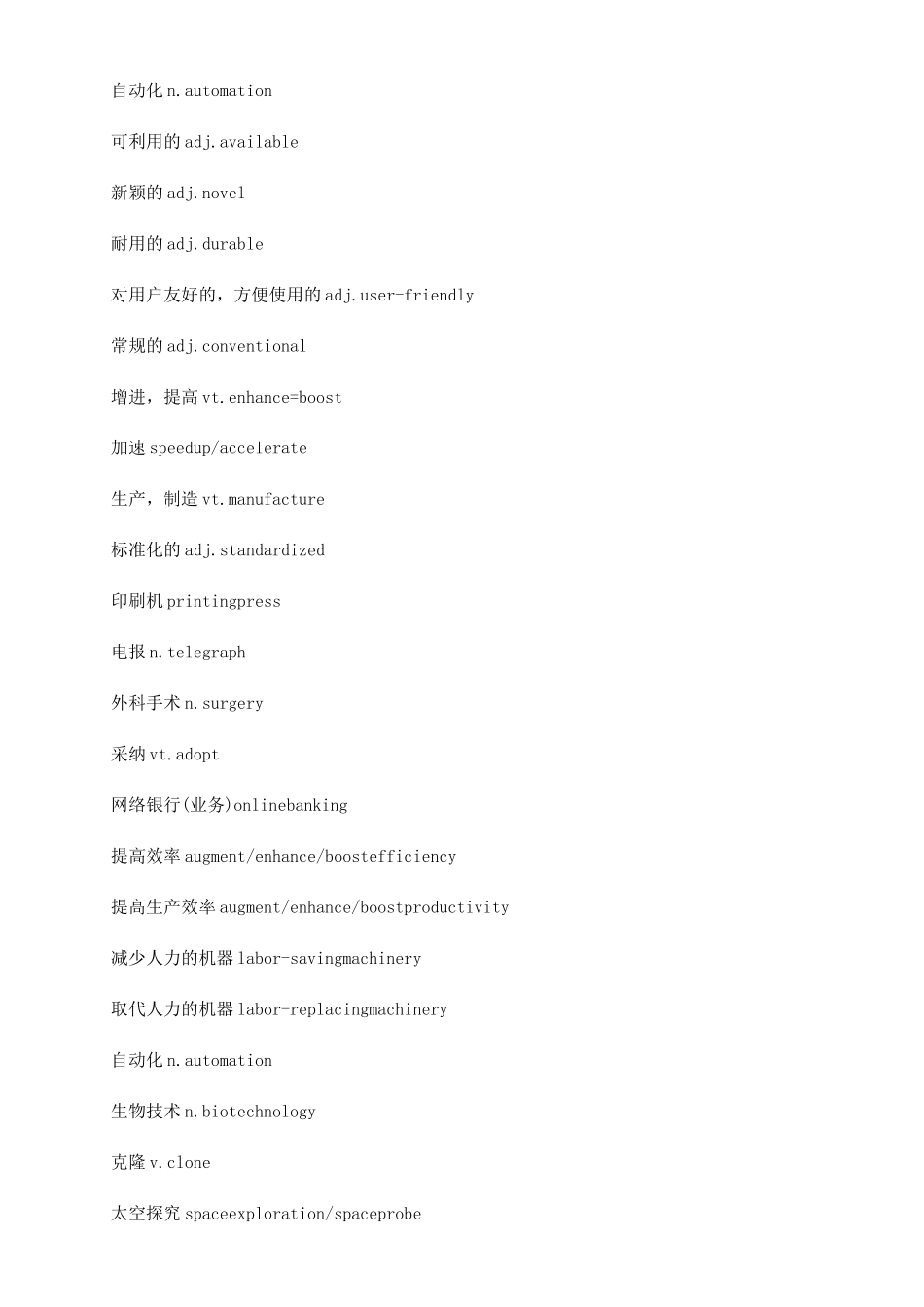 自动化 n.automation

可利用的 adj.available

新颖的 adj.novel

耐用的 adj.durable

对用户友好的，方便使用的 adj.user-friendly

常规的 adj.conventional

增进，提高 vt.enhance=boost

加速 speedup/accelerate

生产，制造 vt.manufacture

标准化的 adj.standardized

印刷机 printingpress

电报 n.telegraph

外科手术 n.surgery

采纳 vt.adopt

网络银行(业务)onlinebanking

提高效率 augment/enhance/boostefficiency

提高生产效率 augment/enhance/boostproductivity

减少人力的机器 labor-savingmachinery

取代人力的机器 labor-replacingmachinery

自动化 n.automation

生物技术 n.biotechnology

克隆 v.clone

太空探究 spaceexploration/spaceprobe